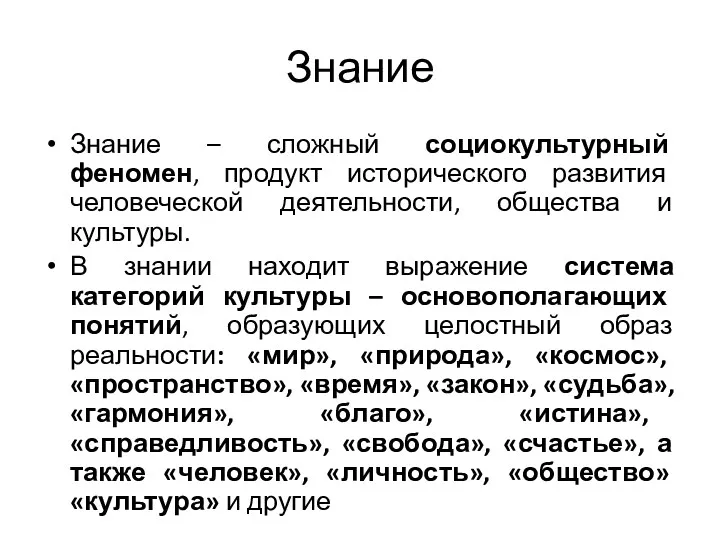 Знание

• Знание – сложный социокультурный феномен, продукт исторического развития человеческой деятельности, общества и культуры.

• В знании находит выражение система категорий культуры – основополагающих понятий, образующих целостный образ реальности: «мир», «природа», «космос», «пространство», «время», «закон», «судьба», «гармония», «благо», «истина», «справедливость», «свобода», «счастье», а также «человек», «личность», «общество» «культура» и другие